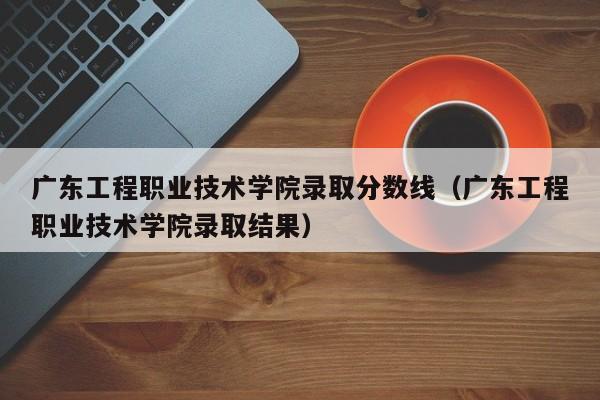 广东工程职业技术学院录取分数线（广东工程职业技术学院录取结果）